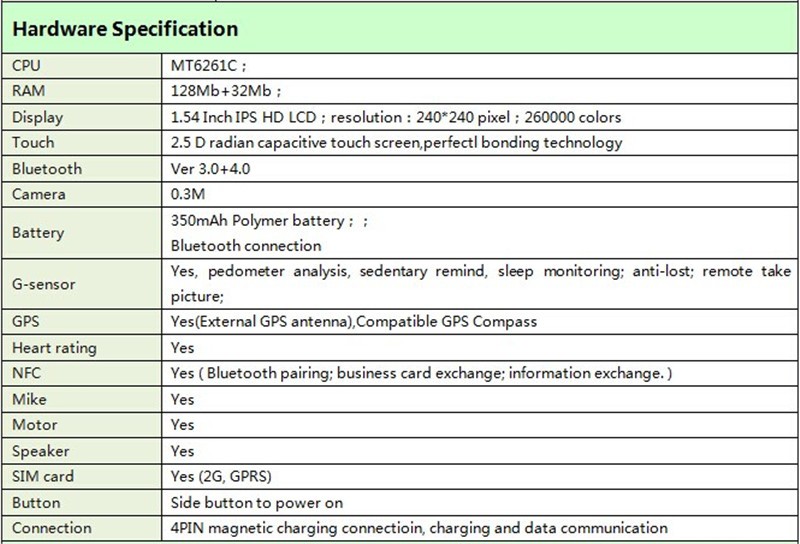 | Hardware Specification | |
|---|---|
| CPU | MT6261C ; |
| RAM | 128Mb+32Mb ; |
| Display | 1.54 Inch IPS HD LCD ; resolution : 240*240 pixel ; 260000 colors |
| Touch | 2.5 D radian capacitive touch screen,perfectl bonding technology |
| Bluetooth | Ver 3.0+4.0 |
| Camera | 0.3M |
| Battery | 350mAh Polymer battery ; ; Bluetooth connection |
| G-sensor | Yes, pedometer analysis, sedentary remind, sleep monitoring; anti-lost; remote take picture; |
| GPS | Yes(External GPS antenna),Compatible GPS Compass |
| Heart rating | Yes |
| NFC | Yes ( Bluetooth pairing; business card exchange; information exchange. ) |
| Mike | Yes |
| Motor | Yes |
| Speaker | Yes |
| SIM card | Yes (2G, GPRS) |
| Button | Side button to power on |
| Connection | 4PIN magnetic charging connectioin, charging and data communication |